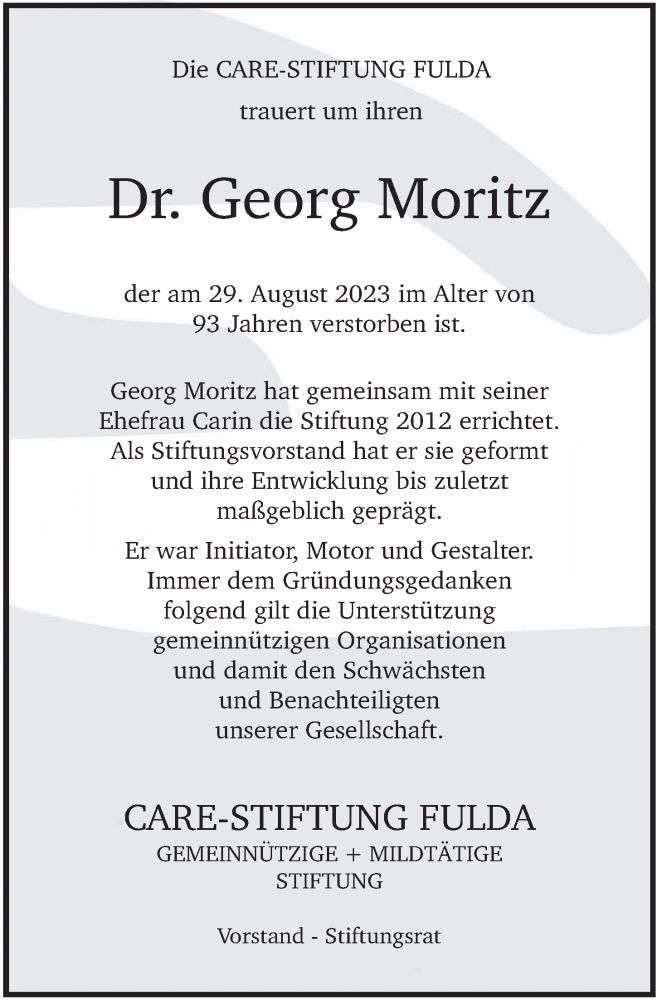 Die CARE-STIFTUNG FULDA

trauert um ihren

Dr. Georg Moritz

der am 29. August 2023 im Alter von 93 Jahren verstorben ist.

Georg Moritz hat gemeinsam mit seiner Ehefrau Carin die Stiftung 2012 errichtet. Als Stiftungsvorstand hat er sie geformt und ihre Entwicklung bis zuletzt maßgeblich geprägt.

Er war Initiator, Motor und Gestalter. Immer dem Gründungsgedanken folgend gilt die Unterstützung gemeinnützigen Organisationen und damit den Schwächsten und Benachteiligten unserer Gesellschaft.

CARE-STIFTUNG FULDA

GEMEINNÜTZIGE + MILDTÄTIGE STIFTUNG

Vorstand - Stiftungsrat